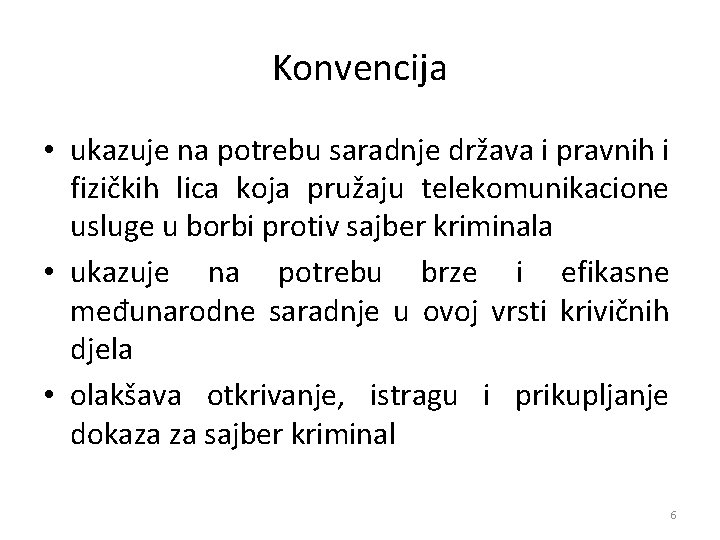 Konvencija

• ukazuje na potrebu saradnje država i pravnih i fizičkih lica koja pružaju telekomunikacione usluge u borbi protiv sajber kriminala
• ukazuje na potrebu brze i efikasne međunarodne saradnje u ovoj vrsti krivičnih djela
• olakšava otkrivanje, istragu i prikupljanje dokaza za sajber kriminal

6